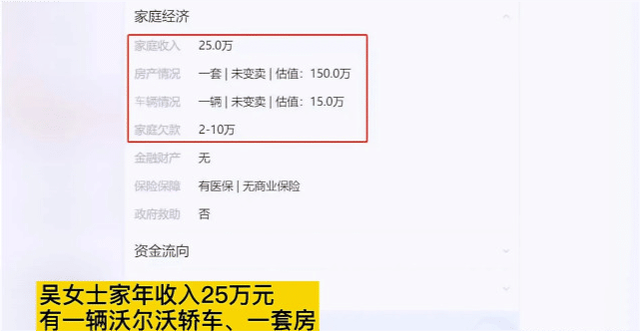 家庭经济

家庭收入 25.0万

房产情况 一套 | 未变卖 | 估值：150.0万

车辆情况 一辆 | 未变卖 | 估值：15.0万

家庭欠款 2-10万

金融财产 无

保险保障 有医保 | 无商业保险

政府救助 否

资金流向

吴女士家年收入25万元
有一辆沃尔沃轿车、一套房